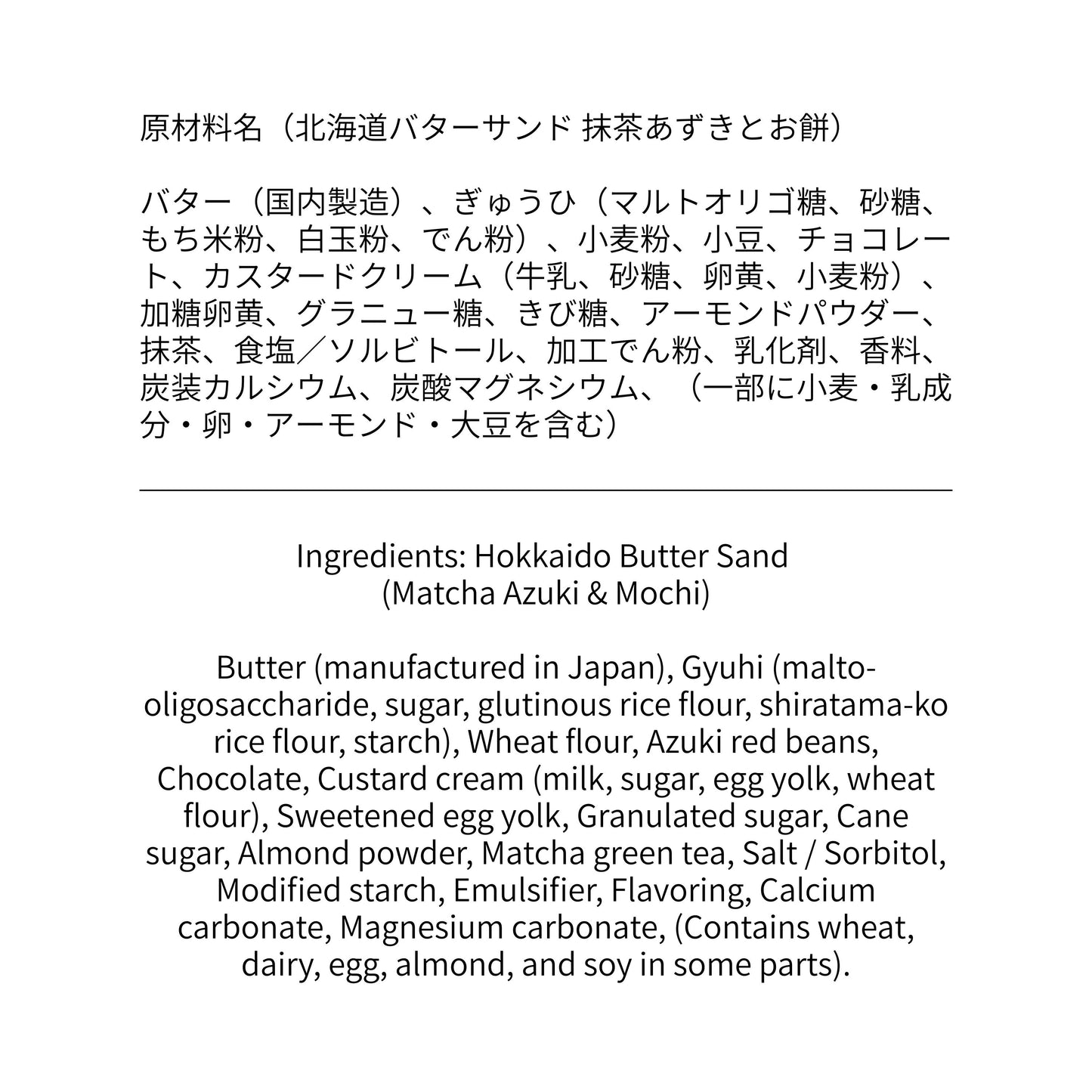 原材料名（北海道バターサンド 抹茶あずきとお餅）

バター（国内製造）、ぎゅうひ（マルトオリゴ糖、砂糖、もち米粉、白玉粉、でん粉）、小麦粉、小豆、チョコレート、カスタードクリーム（牛乳、砂糖、卵黄、小麦粉）、加糖卵黄、グラニュー糖、きび糖、アーモンドパウダー、抹茶、食塩／ソルビトール、加工でん粉、乳化剤、香料、炭装カルシウム、炭酸マグネシウム、（一部に小麦・乳成分・卵・アーモンド・大豆を含む）

Ingredients: Hokkaido Butter Sand (Matcha Azuki & Mochi)

Butter (manufactured in Japan), Gyuhi (malto-oligosaccharide, sugar, glutinous rice flour, shiratama-ko rice flour, starch), Wheat flour, Azuki red beans, Chocolate, Custard cream (milk, sugar, egg yolk, wheat flour), Sweetened egg yolk, Granulated sugar, Cane sugar, Almond powder, Matcha green tea, Salt / Sorbitol, Modified starch, Emulsifier, Flavoring, Calcium carbonate, Magnesium carbonate, (Contains wheat, dairy, egg, almond, and soy in some parts).